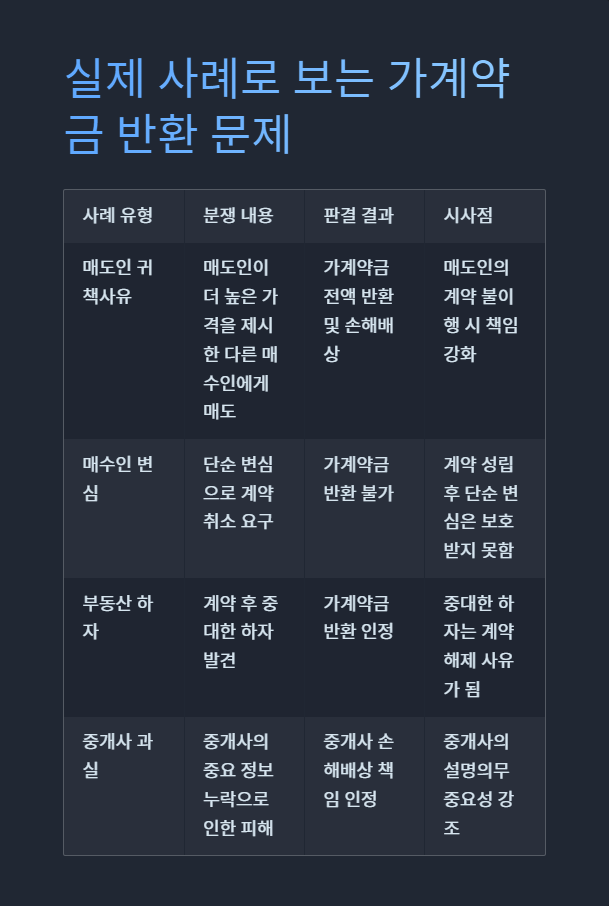 실제 사례로 보는 가계약금 반환 문제

| 사례 유형 | 분쟁 내용 | 판결 결과 | 시사점 |
|---|---|---|---|
| 매도인 귀책사유 | 매도인이 더 높은 가격을 제시한 다른 매수인에게 매도 | 가계약금 전액 반환 및 손해배상 | 매도인의 계약 불이행 시 책임 강화 |
| 매수인 변심 | 단순 변심으로 계약 취소 요구 | 가계약금 반환 불가 | 계약 성립 후 단순 변심은 보호받지 못함 |
| 부동산 하자 | 계약 후 중대한 하자 발견 | 가계약금 반환 인정 | 중대한 하자는 계약 해제 사유가 됨 |
| 중개사 과실 | 중개사의 중요 정보 누락으로 인한 피해 | 중개사 손해배상 책임 인정 | 중개사의 설명의무 중요성 강조 |